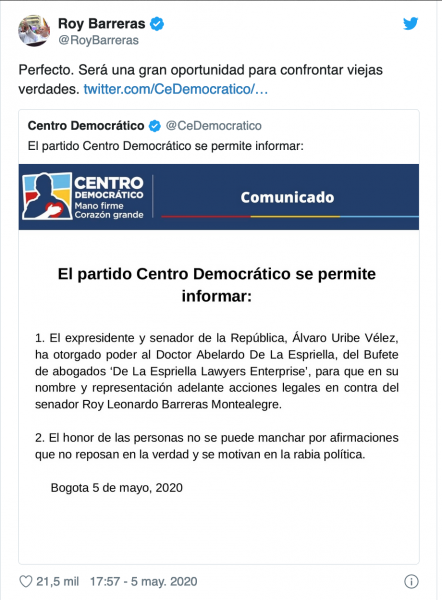 Roy Barreras
@RoyBarreras

Perfecto. Será una gran oportunidad para confrontar viejas verdades. twitter.com/CeDemocratico/…

Centro Democrático @CeDemocratico
El partido Centro Democrático se permite informar:

CENTRO DEMOCRÁTICO
Mano firme
Corazón grande

Comunicado

El partido Centro Democrático se permite informar:

1. El expresidente y senador de la República, Álvaro Uribe Vélez, ha otorgado poder al Doctor Abelardo De La Espriella, del Bufete de abogados 'De La Espriella Lawyers Enterprise', para que en su nombre y representación adelante acciones legales en contra del senador Roy Leonardo Barreras Montealegre.

2. El honor de las personas no se puede manchar por afirmaciones que no reposan en la verdad y se motivan en la rabia política.

Bogota 5 de mayo, 2020

21,5 mil 17:57 - 5 may. 2020